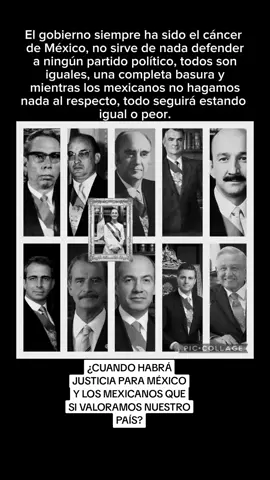 El gobierno siempre ha sido el cáncer de México, no sirve de nada defender a ningún partido político, todos son iguales, una completa basura y mientras los mexicanos no hagamos nada al respecto, todo seguirá estando igual o peor.

PIC·COLLAGE

¿CUANDO HABRÁ JUSTICIA PARA MÉXICO Y LOS MEXICANOS QUE SI VALORAMOS NUESTRO PAÍS?